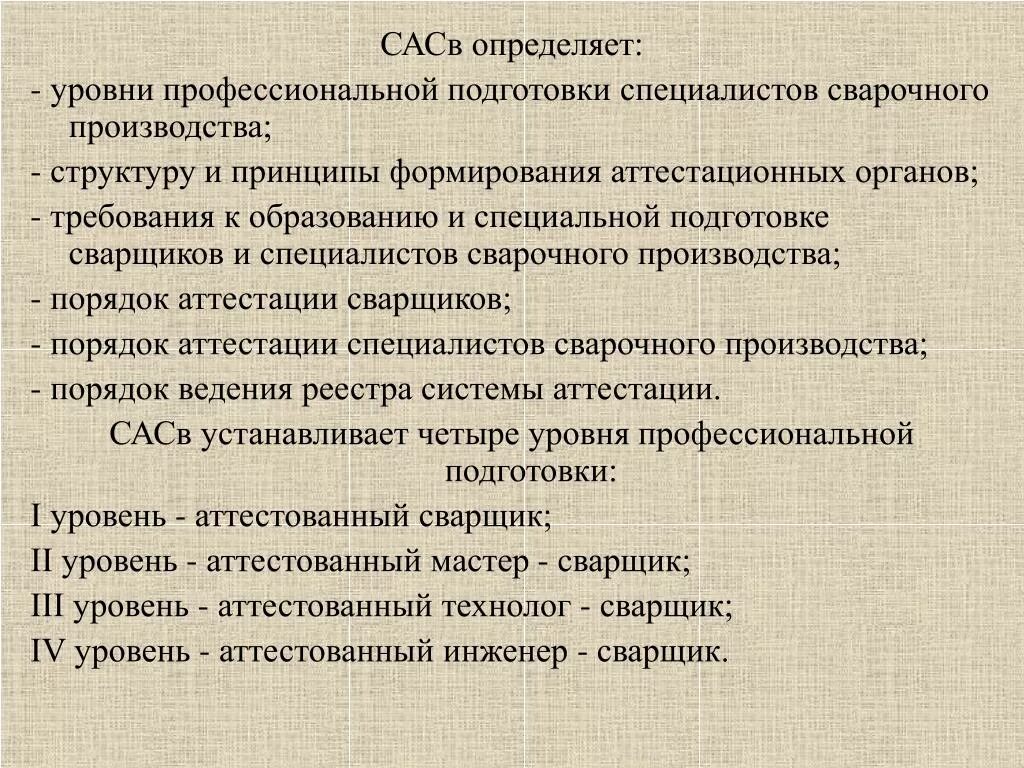 САСв определяет:
- уровни профессиональной подготовки специалистов сварочного производства;
- структуру и принципы формирования аттестационных органов;
- требования к образованию и специальной подготовке сварщиков и специалистов сварочного производства;
- порядок аттестации сварщиков;
- порядок аттестации специалистов сварочного производства;
- порядок ведения реестра системы аттестации.

САСв устанавливает четыре уровня профессиональной подготовки:
I уровень - аттестованный сварщик;
II уровень - аттестованный мастер - сварщик;
III уровень - аттестованный технолог - сварщик;
IV уровень - аттестованный инженер - сварщик.